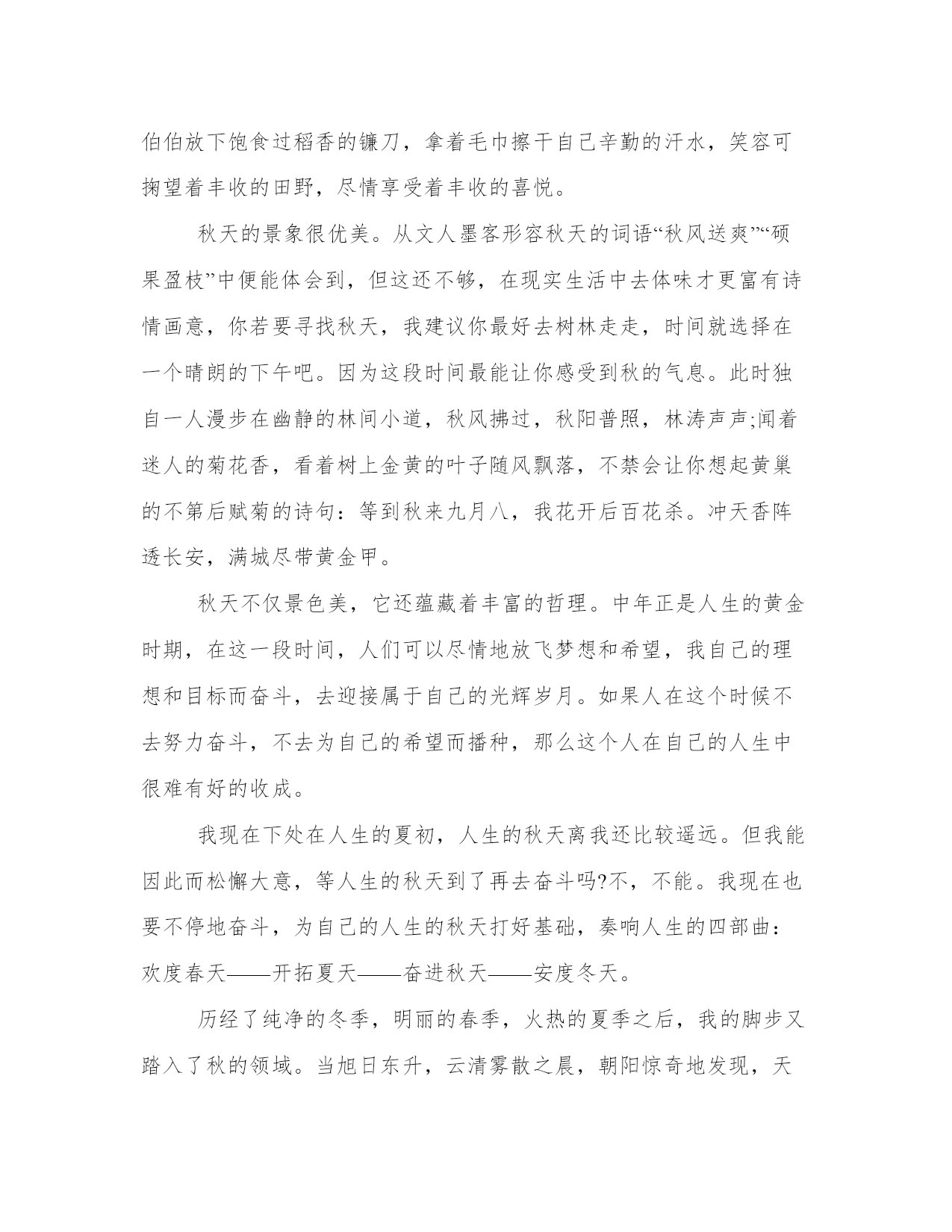 伯伯放下饱食过稻香的镰刀，拿着毛巾擦干自己辛勤的汗水，笑容可掬望着丰收的田野，尽情享受着丰收的喜悦。

秋天的景象很优美。从文人墨客形容秋天的词语“秋风送爽”“硕果盈枝”中便能体会到，但这还不够，在现实生活中去体味才更富有诗情画意，你若要寻找秋天，我建议你最好去树林走走，时间就选择在一个晴朗的下午吧。因为这段时间最能让你感受到秋的气息。此时独自一人漫步在幽静的林间小道，秋风拂过，秋阳普照，林涛声声;闻着迷人的菊花香，看着树上金黄的叶子随风飘落，不禁会让你想起黄巢的不第后赋菊的诗句：等到秋来九月八，我花开后百花杀。冲天香阵透长安，满城尽带黄金甲。

秋天不仅景色美，它还蕴藏着丰富的哲理。中年正是人生的黄金时期，在这一段时间，人们可以尽情地放飞梦想和希望，我自己的理想和目标而奋斗，去迎接属于自己的光辉岁月。如果人在这个时候不去努力奋斗，不去为自己的希望而播种，那么这个人在自己的人生中很难有好的收成。

我现在下处在人生的夏初，人生的秋天离我还比较遥远。但我能因此而松懈大意，等人生的秋天到了再去奋斗吗?不，不能。我现在也要不停地奋斗，为自己的人生的秋天打好基础，奏响人生的四部曲：欢度春天——开拓夏天——奋进秋天——安度冬天。

历经了纯净的冬季，明丽的春季，火热的夏季之后，我的脚步又踏入了秋的领域。当旭日东升，云清雾散之晨，朝阳惊奇地发现，天